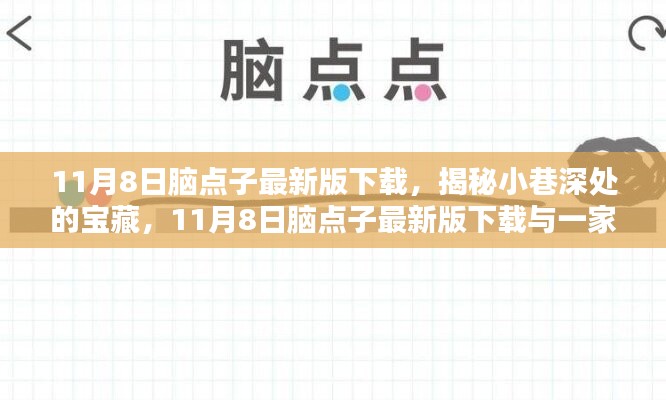 脑点点

11月8日脑点子最新版下载，揭秘小巷深处的宝藏，11月8日脑点子最新版下载与一家